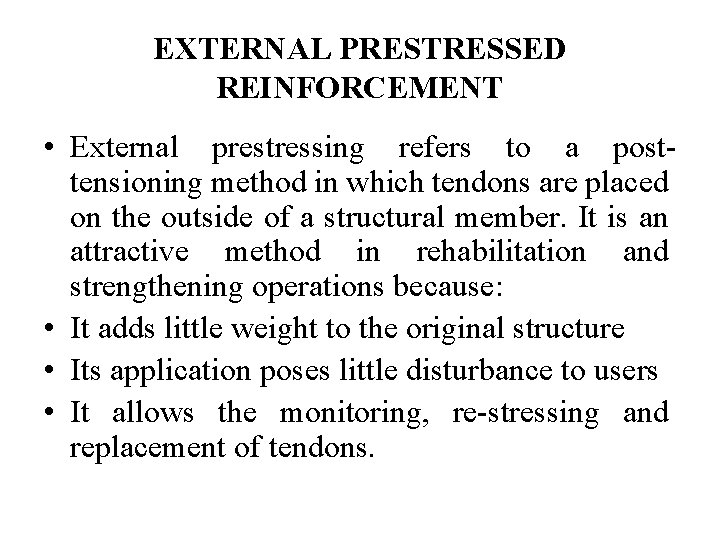 EXTERNAL PRESTRESSED REINFORCEMENT

• External prestressing refers to a post-tensioning method in which tendons are placed on the outside of a structural member. It is an attractive method in rehabilitation and strengthening operations because:
• It adds little weight to the original structure
• Its application poses little disturbance to users
• It allows the monitoring, re-stressing and replacement of tendons.